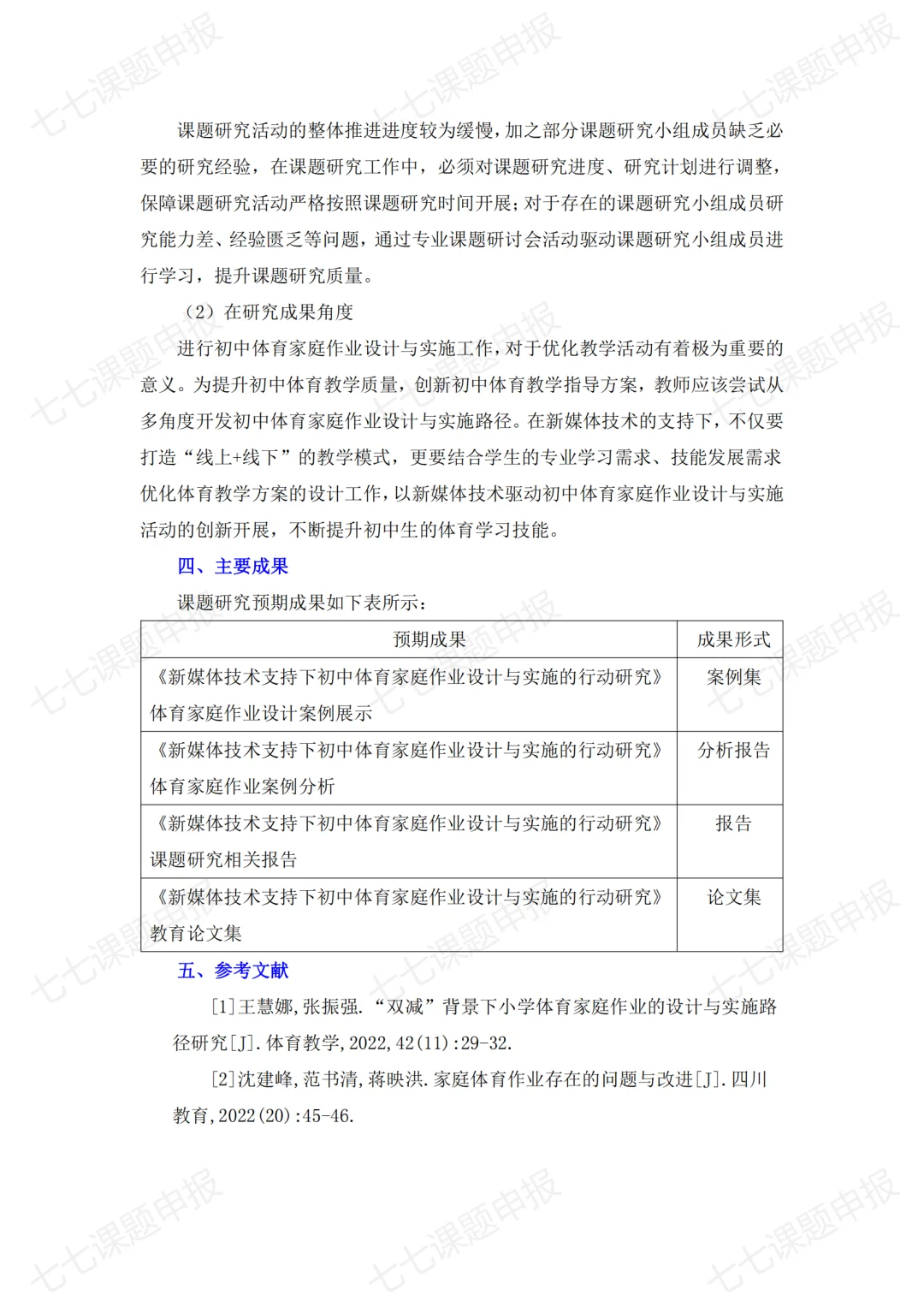 七七课题申报

课题研究活动的整体推进进度较为缓慢，加之部分课题研究小组成员缺乏必要的研究经验，在课题研究工作中，必须对课题研究进度、研究计划进行调整，保障课题研究活动严格按照课题研究时间开展；对于存在的课题研究小组成员研究能力差、经验匮乏等问题，通过专业课题研讨会活动驱动课题研究小组成员进行学习，提升课题研究质量。

（2）在研究成果角度

进行初中体育家庭作业设计与实施工作，对于优化教学活动有着极为重要的意义。为提升初中体育教学质量，创新初中体育教学指导方案，教师应该尝试从多角度开发初中体育家庭作业设计与实施路径。在新媒体技术的支持下，不仅要打造“线上+线下”的教学模式，更要结合学生的专业学习需求、技能发展需求优化体育教学方案的设计工作，以新媒体技术驱动初中体育家庭作业设计与实施活动的创新开展，不断提升初中生的体育学习技能。

四、主要成果

课题研究预期成果如下表所示：

| 预期成果 | 成果形式 |
|---|---|
| 《新媒体技术支持下初中体育家庭作业设计与实施的行动研究》体育家庭作业设计案例展示 | 案例集 |
| 《新媒体技术支持下初中体育家庭作业设计与实施的行动研究》体育家庭作业案例分析 | 分析报告 |
| 《新媒体技术支持下初中体育家庭作业设计与实施的行动研究》课题研究相关报告 | 报告 |
| 《新媒体技术支持下初中体育家庭作业设计与实施的行动研究》教育论文集 | 论文集 |

五、参考文献

[1]王慧娜,张振强.“双减”背景下小学体育家庭作业的设计与实施路径研究[J].体育教学,2022,42(11):29-32.

[2]沈建峰,范书清,蒋映洪.家庭体育作业存在的问题与改进[J].四川教育,2022(20):45-46.